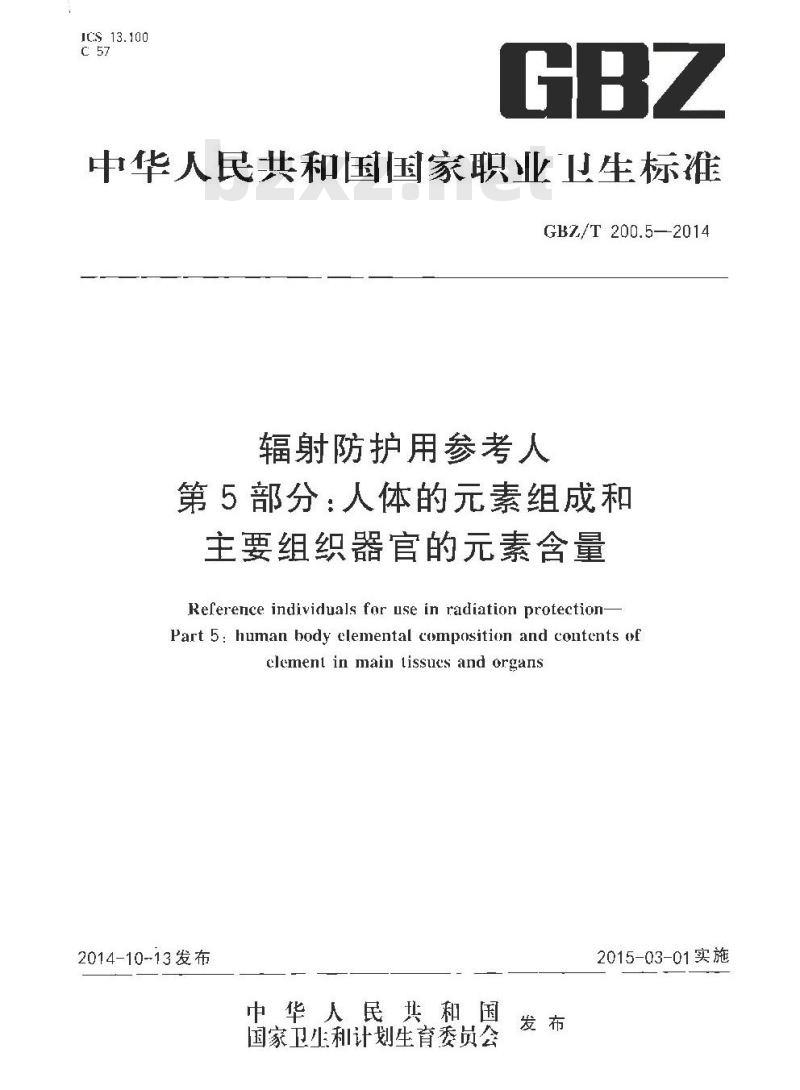 ICS 13.100
C 57

GBZ

中华人民共和国国家职业卫生标准

bzxz.net

GBZ/T 200.5—2014

辐射防护用参考人
第5部分：人体的元素组成和
主要组织器官的元素含量

Reference individuals for use in radiation protection—
Part 5: human body elemental composition and contents of
element in main tissues and organs

2014-10-13发布

2015-03-01实施

中华人民共和国
国家卫生和计划生育委员会
发布